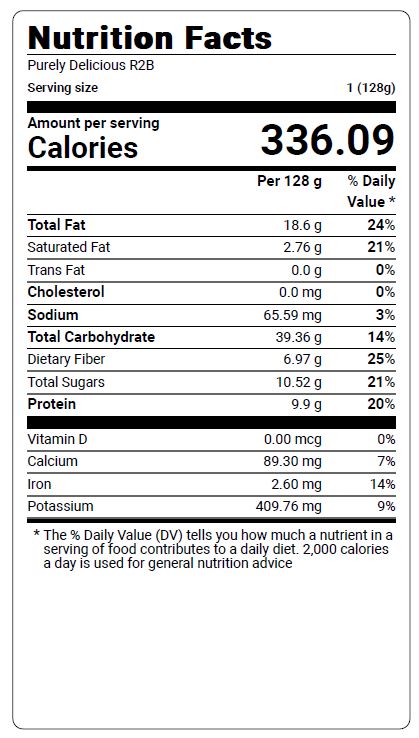 Nutrition Facts
Purely Delicious R2B

Serving size 1 (128g)

Amount per serving
Calories 336.09

| | Per 128 g | % Daily Value * |
|---|---|---|
| Total Fat | 18.6 g | 24% |
| Saturated Fat | 2.76 g | 21% |
| Trans Fat | 0.0 g | 0% |
| Cholesterol | 0.0 mg | 0% |
| Sodium | 65.59 mg | 3% |
| Total Carbohydrate | 39.36 g | 14% |
| Dietary Fiber | 6.97 g | 25% |
| Total Sugars | 10.52 g | 21% |
| Protein | 9.9 g | 20% |
| Vitamin D | 0.00 mcg | 0% |
| Calcium | 89.30 mg | 7% |
| Iron | 2.60 mg | 14% |
| Potassium | 409.76 mg | 9% |

* The % Daily Value (DV) tells you how much a nutrient in a serving of food contributes to a daily diet. 2,000 calories a day is used for general nutrition advice